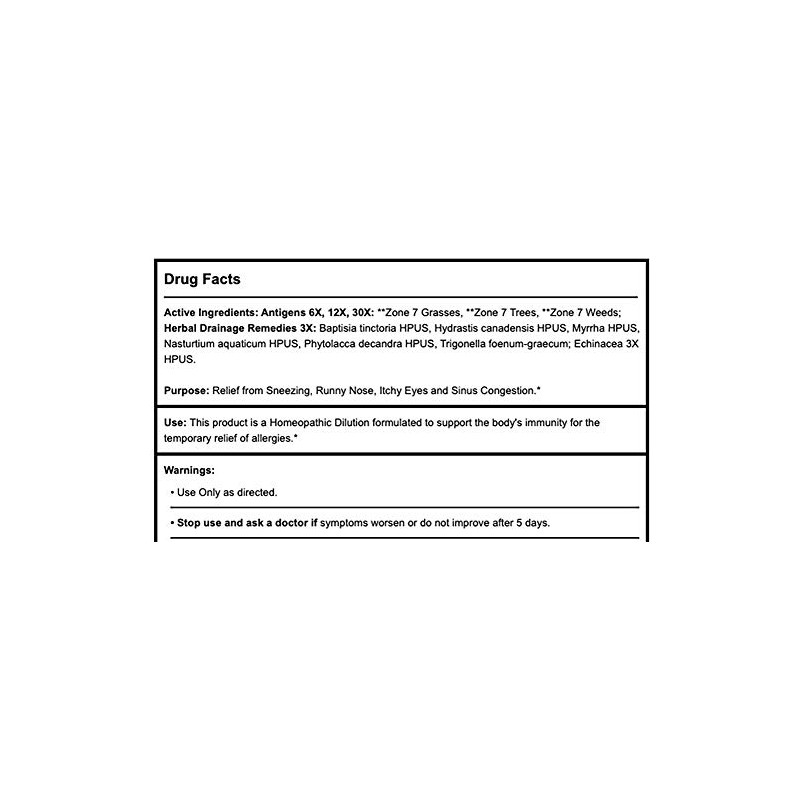 Drug Facts

Active Ingredients: Antigens 6X, 12X, 30X: **Zone 7 Grasses, **Zone 7 Trees, **Zone 7 Weeds; Herbal Drainage Remedies 3X: Baptisia tinctoria HPUS, Hydrastis canadensis HPUS, Myrrha HPUS, Nasturtium aquaticum HPUS, Phytolacca decandra HPUS, Trigonella foenum-graecum; Echinacea 3X HPUS.

Purpose: Relief from Sneezing, Runny Nose, Itchy Eyes and Sinus Congestion.*

Use: This product is a Homeopathic Dilution formulated to support the body's immunity for the temporary relief of allergies.*

Warnings:

• Use Only as directed.

• Stop use and ask a doctor if symptoms worsen or do not improve after 5 days.